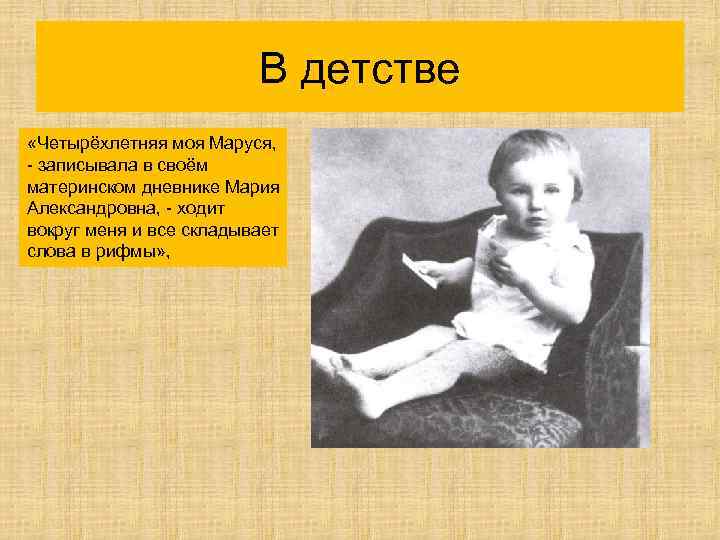 В детстве

«Четырёхлетняя моя Маруся, - записывала в своём материнском дневнике Мария Александровна, - ходит вокруг меня и все складывает слова в рифмы»,